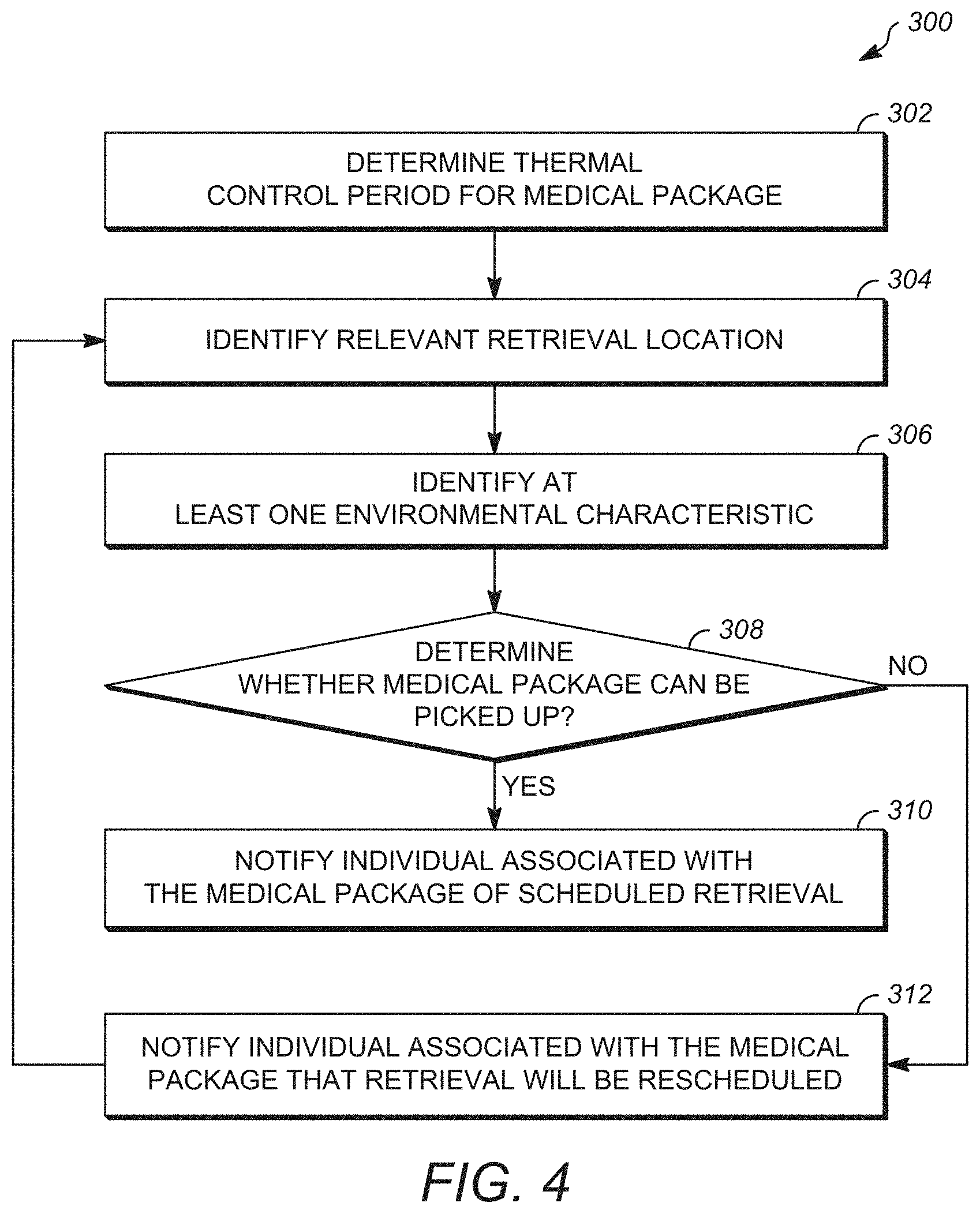 300

302

DETERMINE THERMAL CONTROL PERIOD FOR MEDICAL PACKAGE

304

IDENTIFY RELEVANT RETRIEVAL LOCATION

306

IDENTIFY AT LEAST ONE ENVIRONMENTAL CHARACTERISTIC

308

DETERMINE WHETHER MEDICAL PACKAGE CAN BE PICKED UP?

NO

YES

310

NOTIFY INDIVIDUAL ASSOCIATED WITH THE MEDICAL PACKAGE OF SCHEDULED RETRIEVAL

312

NOTIFY INDIVIDUAL ASSOCIATED WITH THE MEDICAL PACKAGE THAT RETRIEVAL WILL BE RESCHEDULED

FIG. 4